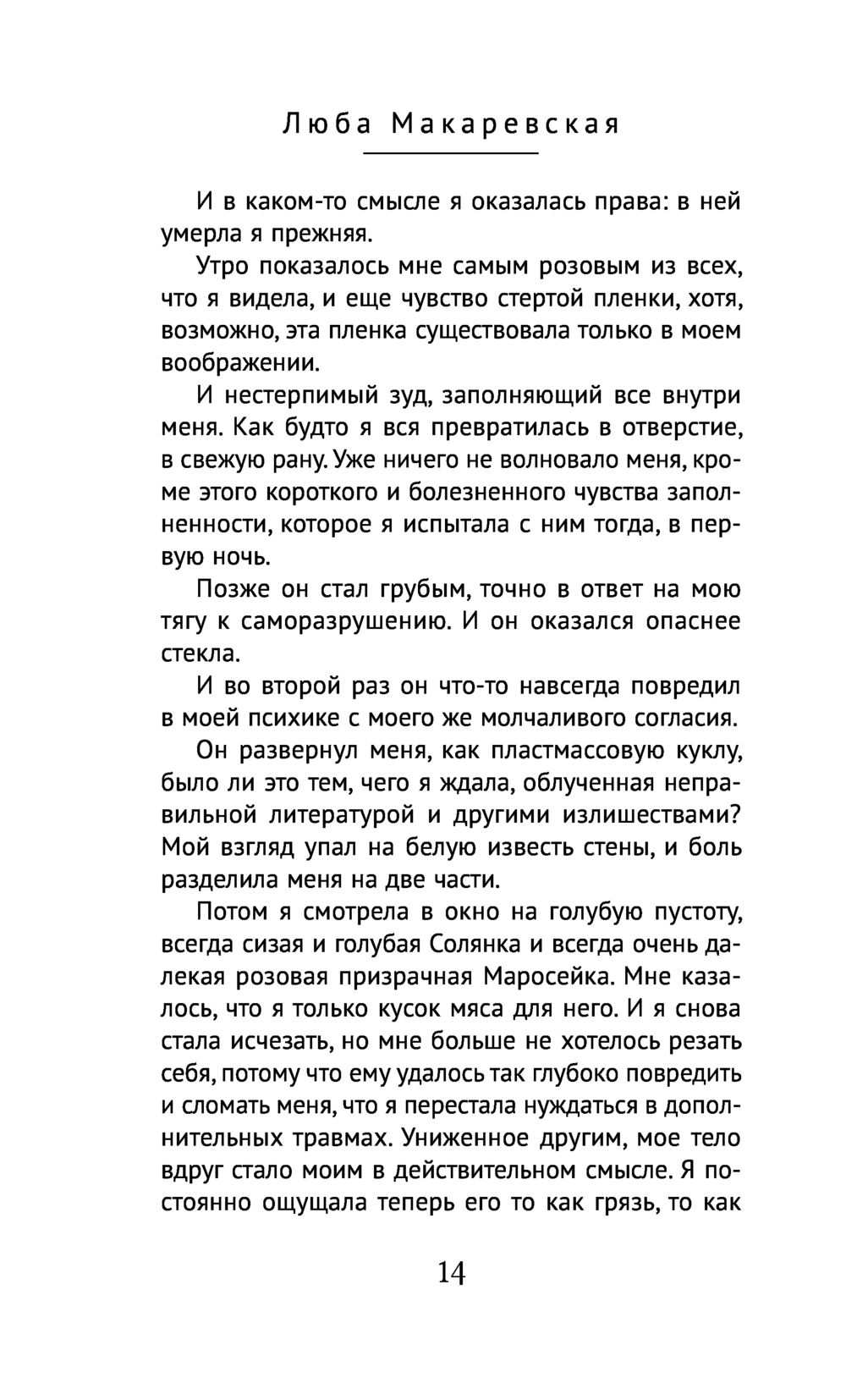 Люба Макаревская

И в каком-то смысле я оказалась права: в ней умерла я прежняя.

Утро показалось мне самым розовым из всех, что я видела, и еще чувство стертой пленки, хотя, возможно, эта пленка существовала только в моем воображении.

И нестерпимый зуд, заполняющий все внутри меня. Как будто я вся превратилась в отверстие, в свежую рану. Уже ничего не волновало меня, кроме этого короткого и болезненного чувства заполненности, которое я испытала с ним тогда, в первую ночь.

Позже он стал грубым, точно в ответ на мою тягу к саморазрушению. И он оказался опаснее стекла.

И во второй раз он что-то навсегда повредил в моей психике с моего же молчаливого согласия.

Он развернул меня, как пластмассовую куклу, было ли это тем, чего я ждала, облученная неправильной литературой и другими излишествами? Мой взгляд упал на белую известь стены, и боль разделила меня на две части.

Потом я смотрела в окно на голубую пустоту, всегда сизая и голубая Солянка и всегда очень далекая розовая призрачная Маросейка. Мне казалось, что я только кусок мяса для него. И я снова стала исчезать, но мне больше не хотелось резать себя, потому что ему удалось так глубоко повредить и сломать меня, что я перестала нуждаться в дополнительных травмах. Униженное другим, мое тело вдруг стало моим в действительном смысле. Я постоянно ощущала теперь его то как грязь, то как

14